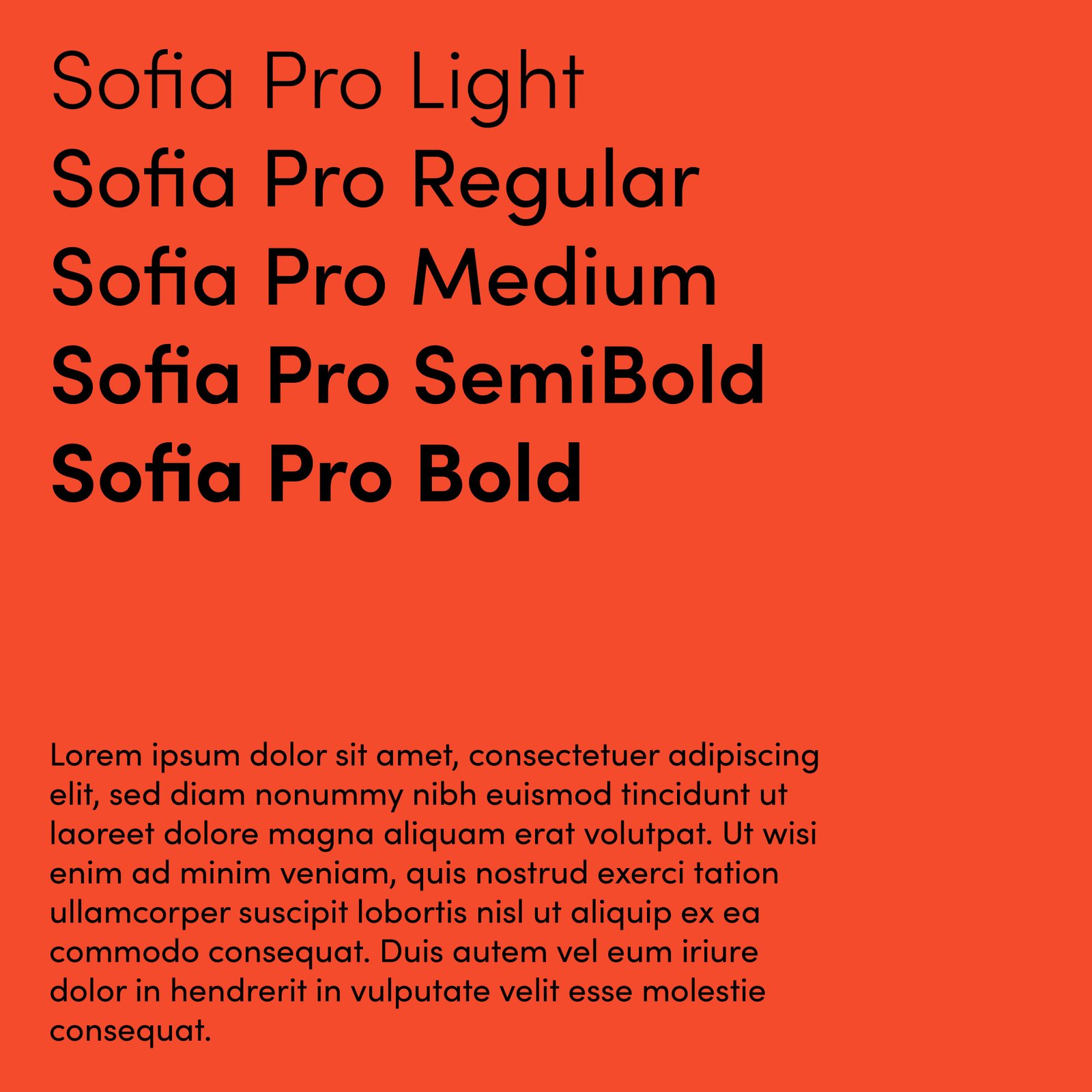 Sofia Pro Light
Sofia Pro Regular
Sofia Pro Medium
Sofia Pro SemiBold
Sofia Pro Bold

Lorem ipsum dolor sit amet, consectetuer adipiscing elit, sed diam nonummy nibh euismod tincidunt ut laoreet dolore magna aliquam erat volutpat. Ut wisi enim ad minim veniam, quis nostrud exerci tation ullamcorper suscipit lobortis nisl ut aliquip ex ea commodo consequat. Duis autem vel eum iriure dolor in hendrerit in vulputate velit esse molestie consequat.